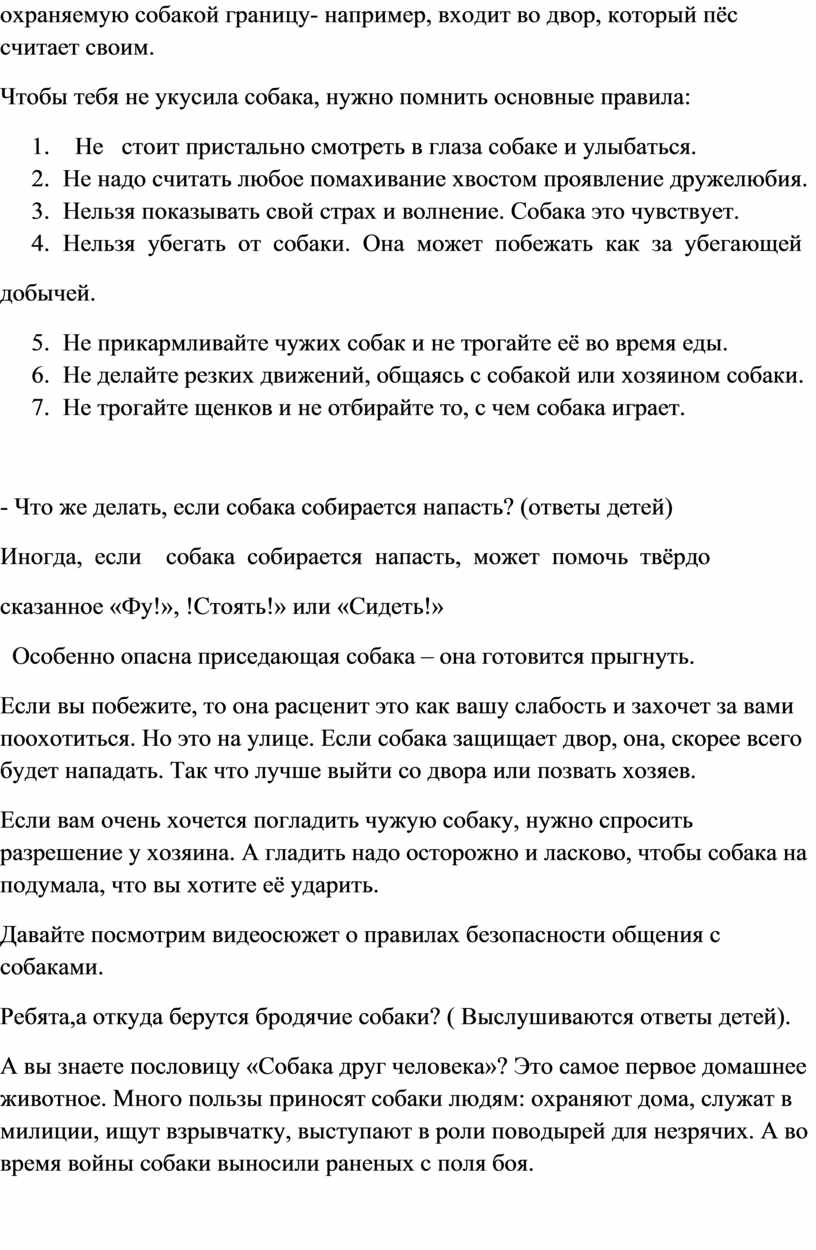 охраняемую собакой границу- например, входит во двор, который пёс считает своим.

Чтобы тебя не укусила собака, нужно помнить основные правила:

1. Не стоит пристально смотреть в глаза собаке и улыбаться.
2. Не надо считать любое помахивание хвостом проявление дружелюбия.
3. Нельзя показывать свой страх и волнение. Собака это чувствует.
4. Нельзя убегать от собаки. Она может побежать как за убегающей добычей.
5. Не прикармливайте чужих собак и не трогайте её во время еды.
6. Не делайте резких движений, общаясь с собакой или хозяином собаки.
7. Не трогайте щенков и не отбирайте то, с чем собака играет.

- Что же делать, если собака собирается напасть? (ответы детей)

Иногда, если собака собирается напасть, может помочь твёрдо сказанное «Фу!», !Стоять!» или «Сидеть!»

Особенно опасна приседающая собака – она готовится прыгнуть.

Если вы побежите, то она расценит это как вашу слабость и захочет за вами поохотиться. Но это на улице. Если собака защищает двор, она, скорее всего будет нападать. Так что лучше выйти со двора или позвать хозяев.

Если вам очень хочется погладить чужую собаку, нужно спросить разрешение у хозяина. А гладить надо осторожно и ласково, чтобы собака на подумала, что вы хотите её ударить.

Давайте посмотрим видеосюжет о правилах безопасности общения с собаками.

Ребята,а откуда берутся бродячие собаки? ( Выслушиваются ответы детей).

А вы знаете пословицу «Собака друг человека»? Это самое первое домашнее животное. Много пользы приносят собаки людям: охраняют дома, служат в милиции, ищут взрывчатку, выступают в роли поводырей для незрячих. А во время войны собаки выносили раненых с поля боя.